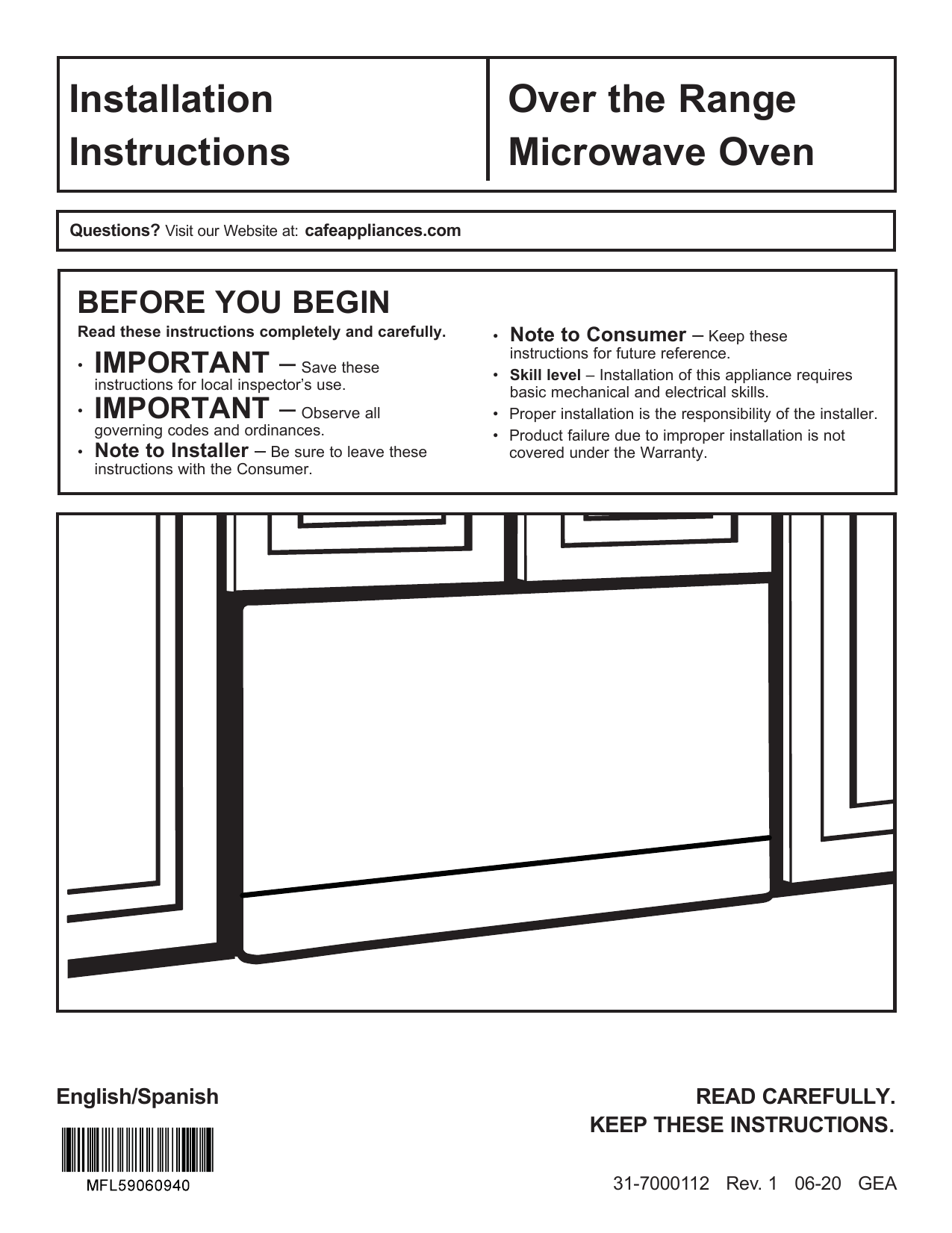 Installation Instructions

Over the Range Microwave Oven

Questions? Visit our Website at: cafeappliances.com

BEFORE YOU BEGIN

Read these instructions completely and carefully.

• IMPORTANT – Save these instructions for local inspector's use.
• IMPORTANT – Observe all governing codes and ordinances.
• Note to Installer – Be sure to leave these instructions with the Consumer.

• Note to Consumer – Keep these instructions for future reference.
• Skill level – Installation of this appliance requires basic mechanical and electrical skills.
• Proper installation is the responsibility of the installer.
• Product failure due to improper installation is not covered under the Warranty.

English/Spanish

MFL59060940

READ CAREFULLY.
KEEP THESE INSTRUCTIONS.

31-7000112 Rev. 1 06-20 GEA